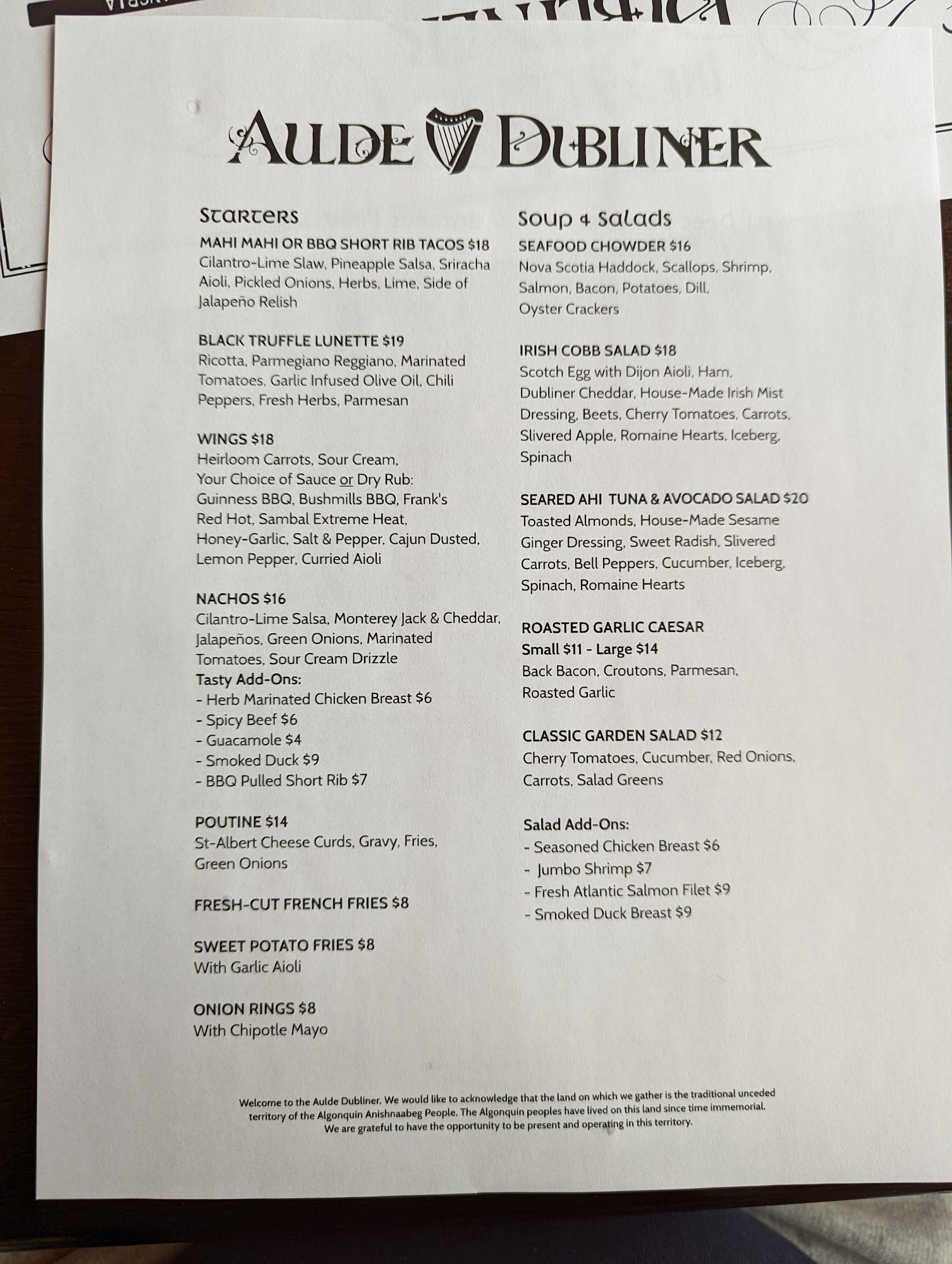 AULDE DUBLINER

Starters

MAHI MAHI OR BBQ SHORT RIB TACOS $18
Cilantro-Lime Slaw, Pineapple Salsa, Sriracha Aioli, Pickled Onions, Herbs, Lime, Side of Jalapeño Relish

BLACK TRUFFLE LUNETTE $19
Ricotta, Parmegiano Reggiano, Marinated Tomatoes, Garlic Infused Olive Oil, Chili Peppers, Fresh Herbs, Parmesan

WINGS $18
Heirloom Carrots, Sour Cream,
Your Choice of Sauce or Dry Rub:
Guinness BBQ, Bushmills BBQ, Frank's Red Hot, Sambal Extreme Heat, Honey-Garlic, Salt & Pepper, Cajun Dusted, Lemon Pepper, Curried Aioli

NACHOS $16
Cilantro-Lime Salsa, Monterey Jack & Cheddar, Jalapeños, Green Onions, Marinated Tomatoes, Sour Cream Drizzle
Tasty Add-Ons:
- Herb Marinated Chicken Breast $6
- Spicy Beef $6
- Guacamole $4
- Smoked Duck $9
- BBQ Pulled Short Rib $7

POUTINE $14
St-Albert Cheese Curds, Gravy, Fries, Green Onions

FRESH-CUT FRENCH FRIES $8

SWEET POTATO FRIES $8
With Garlic Aioli

ONION RINGS $8
With Chipotle Mayo

Soup & Salads

SEAFOOD CHOWDER $16
Nova Scotia Haddock, Scallops, Shrimp, Salmon, Bacon, Potatoes, Dill, Oyster Crackers

IRISH COBB SALAD $18
Scotch Egg with Dijon Aioli, Ham, Dubliner Cheddar, House-Made Irish Mist Dressing, Beets, Cherry Tomatoes, Carrots, Slivered Apple, Romaine Hearts, Iceberg, Spinach

SEARED AHI TUNA & AVOCADO SALAD $20
Toasted Almonds, House-Made Sesame Ginger Dressing, Sweet Radish, Slivered Carrots, Bell Peppers, Cucumber, Iceberg, Spinach, Romaine Hearts

ROASTED GARLIC CAESAR
Small $11 - Large $14
Back Bacon, Croutons, Parmesan, Roasted Garlic

CLASSIC GARDEN SALAD $12
Cherry Tomatoes, Cucumber, Red Onions, Carrots, Salad Greens

Salad Add-Ons:
- Seasoned Chicken Breast $6
- Jumbo Shrimp $7
- Fresh Atlantic Salmon Filet $9
- Smoked Duck Breast $9

Welcome to the Aulde Dubliner. We would like to acknowledge that the land on which we gather is the traditional unceded territory of the Algonquin Anishnaabeg People. The Algonquin peoples have lived on this land since time immemorial. We are grateful to have the opportunity to be present and operating in this territory.